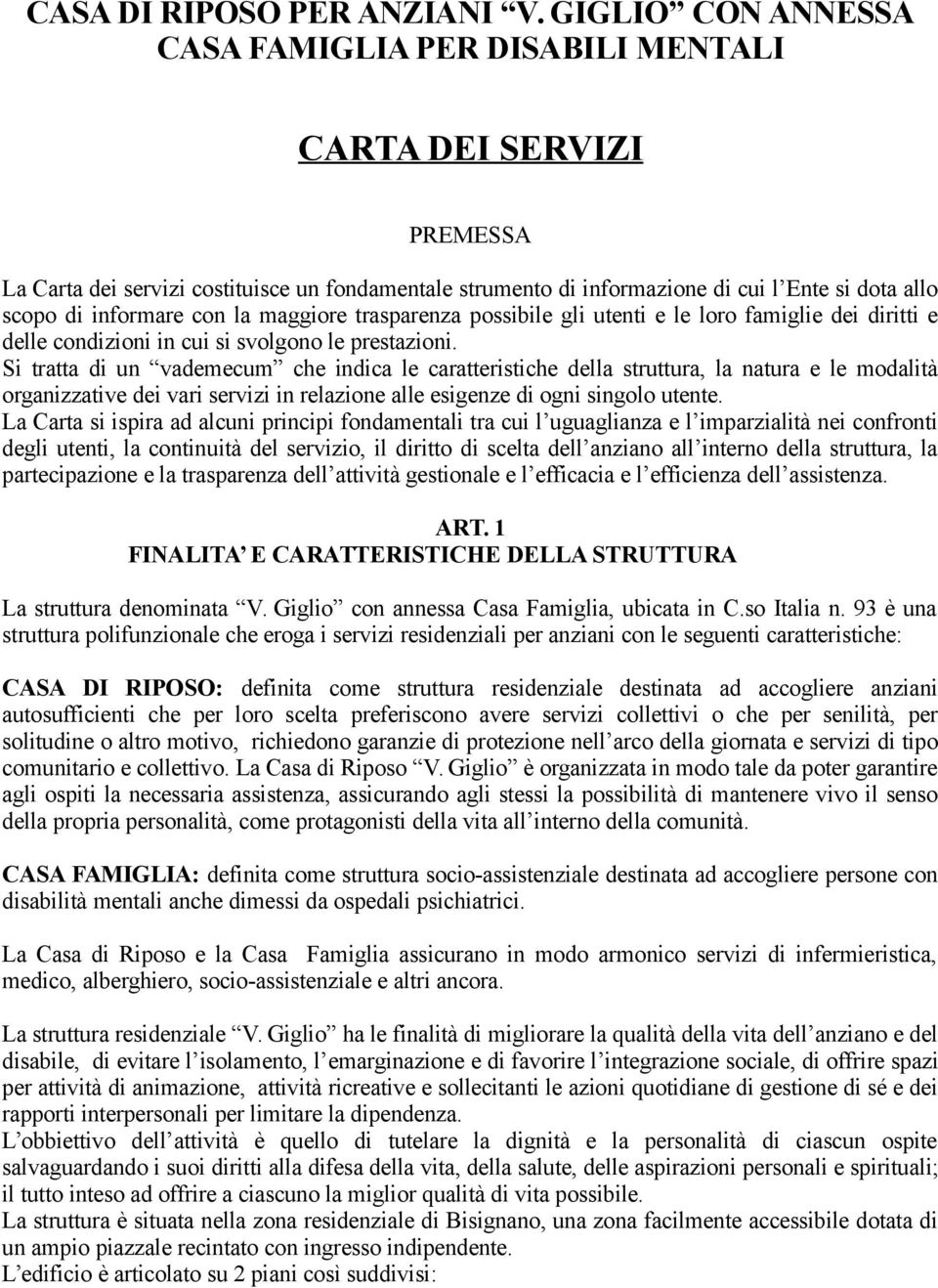 CASA DI RIPOSO PER ANZIANI “V. GIGLIO” CON ANNESSA CASA FAMIGLIA PER DISABILI MENTALI

CARTA DEI SERVIZI

PREMESSA

La Carta dei servizi costituisce un fondamentale strumento di informazione di cui l’Ente si dota allo scopo di informare con la maggiore trasparenza possibile gli utenti e le loro famiglie dei diritti e delle condizioni in cui si svolgono le prestazioni.
Si tratta di un “vademecum” che indica le caratteristiche della struttura, la natura e le modalità organizzative dei vari servizi in relazione alle esigenze di ogni singolo utente.
La Carta si ispira ad alcuni principi fondamentali tra cui l’uguaglianza e l’imparzialità nei confronti degli utenti, la continuità del servizio, il diritto di scelta dell’anziano all’interno della struttura, la partecipazione e la trasparenza dell’attività gestionale e l’efficacia e l’efficienza dell’assistenza.

ART. 1
FINALITA’ E CARATTERISTICHE DELLA STRUTTURA

La struttura denominata “V. Giglio” con annessa Casa Famiglia, ubicata in C.so Italia n. 93 è una struttura polifunzionale che eroga i servizi residenziali per anziani con le seguenti caratteristiche:

CASA DI RIPOSO: definita come struttura residenziale destinata ad accogliere anziani autosufficienti che per loro scelta preferiscono avere servizi collettivi o che per senilità, per solitudine o altro motivo, richiedono garanzie di protezione nell’arco della giornata e servizi di tipo comunitario e collettivo. La Casa di Riposo “V. Giglio” è organizzata in modo tale da poter garantire agli ospiti la necessaria assistenza, assicurando agli stessi la possibilità di mantenere vivo il senso della propria personalità, come protagonisti della vita all’interno della comunità.

CASA FAMIGLIA: definita come struttura socio-assistenziale destinata ad accogliere persone con disabilità mentali anche dimessi da ospedali psichiatrici.

La Casa di Riposo e la Casa Famiglia assicurano in modo armonico servizi di infermieristica, medico, alberghiero, socio-assistenziale e altri ancora.

La struttura residenziale “V. Giglio” ha le finalità di migliorare la qualità della vita dell’anziano e del disabile, di evitare l’isolamento, l’emarginazione e di favorire l’integrazione sociale, di offrire spazi per attività di animazione, attività ricreative e sollecitanti le azioni quotidiane di gestione di sé e dei rapporti interpersonali per limitare la dipendenza.
L’obbiettivo dell’attività è quello di tutelare la dignità e la personalità di ciascun ospite salvaguardando i suoi diritti alla difesa della vita, della salute, delle aspirazioni personali e spirituali; il tutto inteso ad offrire a ciascuno la miglior qualità di vita possibile.
La struttura è situata nella zona residenziale di Bisignano, una zona facilmente accessibile dotata di un ampio piazzale recintato con ingresso indipendente.
L’edificio è articolato su 2 piani così suddivisi: